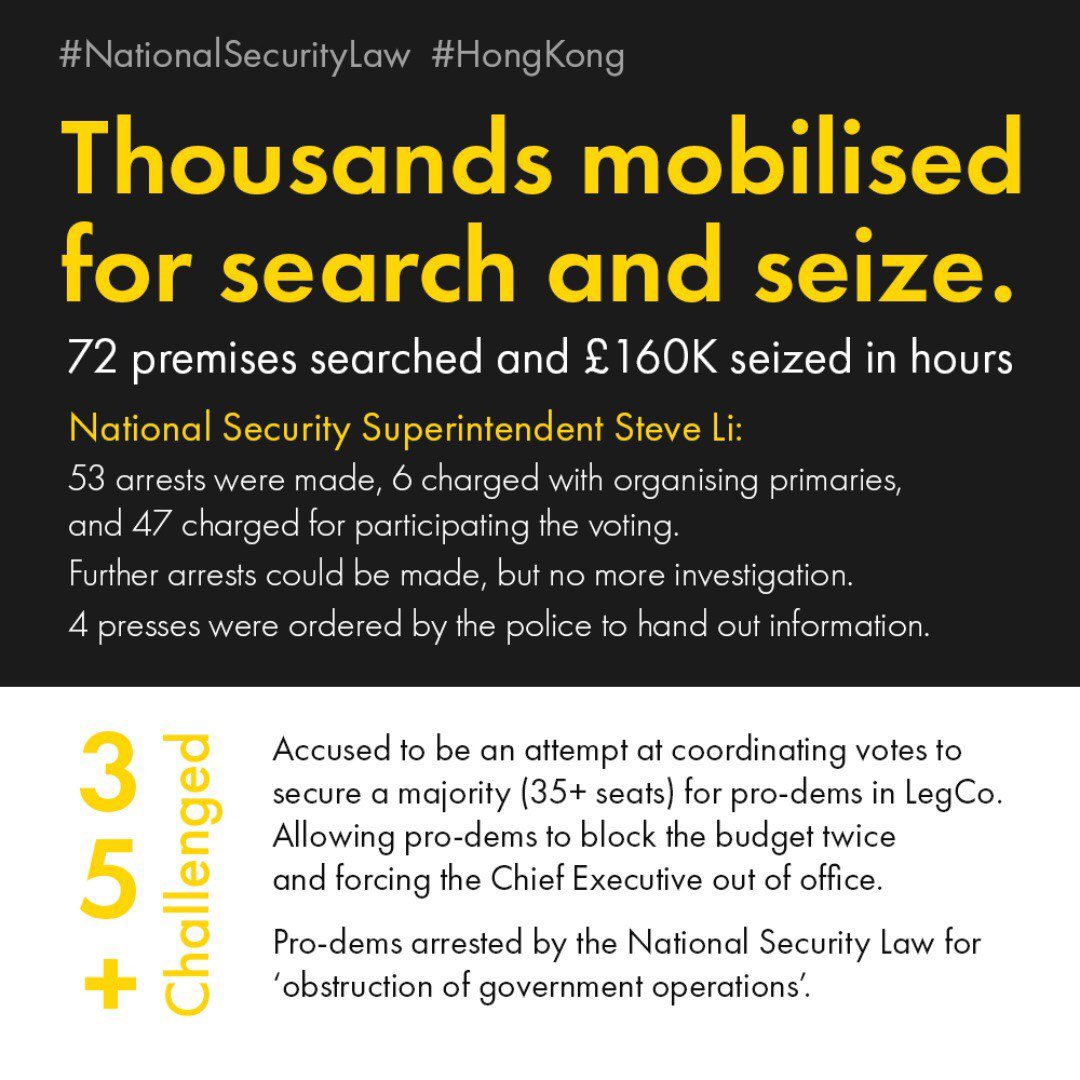 #NationalSecurityLaw #HongKong

Thousands mobilised for search and seize.

72 premises searched and £160K seized in hours

National Security Superintendent Steve Li:
53 arrests were made, 6 charged with organising primaries, and 47 charged for participating the voting.
Further arrests could be made, but no more investigation.
4 presses were ordered by the police to hand out information.

35+ Challenged

Accused to be an attempt at coordinating votes to secure a majority (35+ seats) for pro-dems in LegCo. Allowing pro-dems to block the budget twice and forcing the Chief Executive out of office.

Pro-dems arrested by the National Security Law for 'obstruction of government operations'.